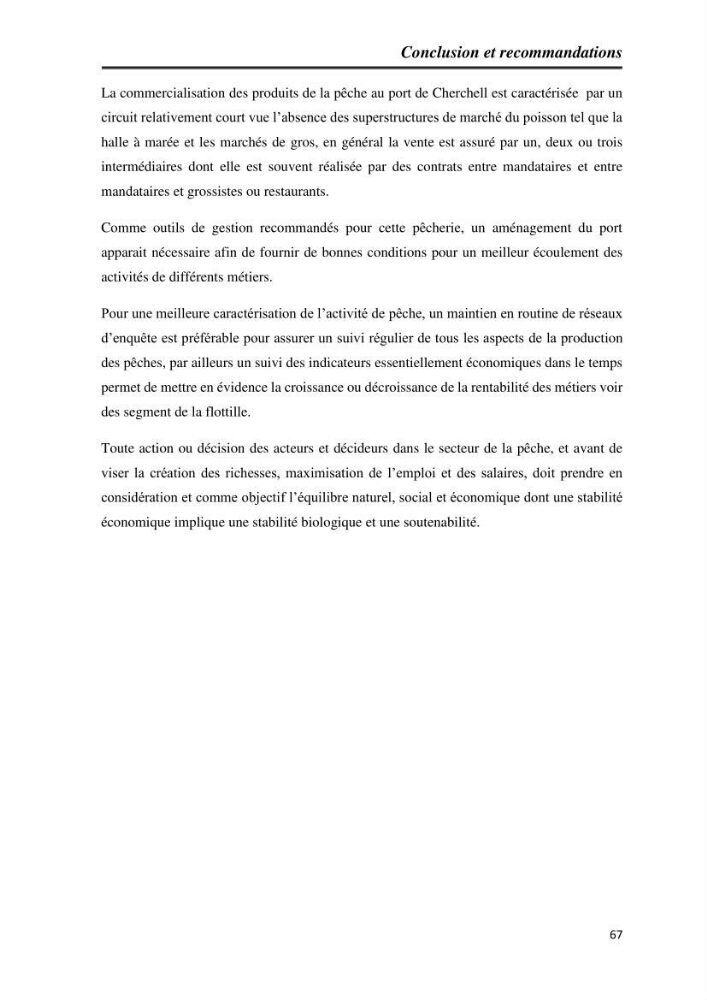 Conclusion et recommandations

La commercialisation des produits de la pêche au port de Cherchell est caractérisée par un circuit relativement court vue l'absence des superstructures de marché du poisson tel que la halle à marée et les marchés de gros, en général la vente est assuré par un, deux ou trois intermédiaires dont elle est souvent réalisée par des contrats entre mandataires et entre mandataires et grossistes ou restaurants.

Comme outils de gestion recommandés pour cette pêcherie, un aménagement du port apparait nécessaire afin de fournir de bonnes conditions pour un meilleur écoulement des activités de différents métiers.

Pour une meilleure caractérisation de l'activité de pêche, un maintien en routine de réseaux d'enquête est préférable pour assurer un suivi régulier de tous les aspects de la production des pêches, par ailleurs un suivi des indicateurs essentiellement économiques dans le temps permet de mettre en évidence la croissance ou décroissance de la rentabilité des métiers voir des segment de la flottille.

Toute action ou décision des acteurs et décideurs dans le secteur de la pêche, et avant de viser la création des richesses, maximisation de l'emploi et des salaires, doit prendre en considération et comme objectif l'équilibre naturel, social et économique dont une stabilité économique implique une stabilité biologique et une soutenabilité.

67